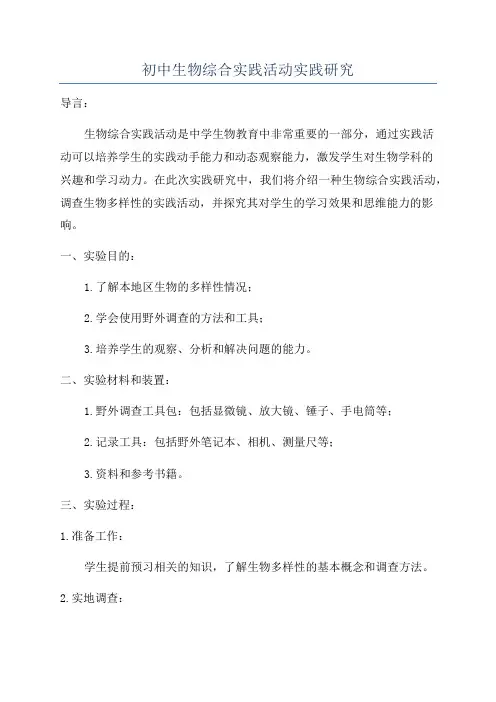 初中生物综合实践活动实践研究

导言：

生物综合实践活动是中学生物教育中非常重要的一部分，通过实践活动可以培养学生的实践动手能力和动态观察能力，激发学生对生物学科的兴趣和学习动力。在此次实践研究中，我们将介绍一种生物综合实践活动，调查生物多样性的实践活动，并探究其对学生的学习效果和思维能力的影响。

一、实验目的：

1.了解本地区生物的多样性情况；

2.学会使用野外调查的方法和工具；

3.培养学生的观察、分析和解决问题的能力。

二、实验材料和装置：

1.野外调查工具包：包括显微镜、放大镜、锤子、手电筒等；

2.记录工具：包括野外笔记本、相机、测量尺等；

3.资料和参考书籍。

三、实验过程：

1.准备工作：

学生提前预习相关的知识，了解生物多样性的基本概念和调查方法。

2.实地调查：